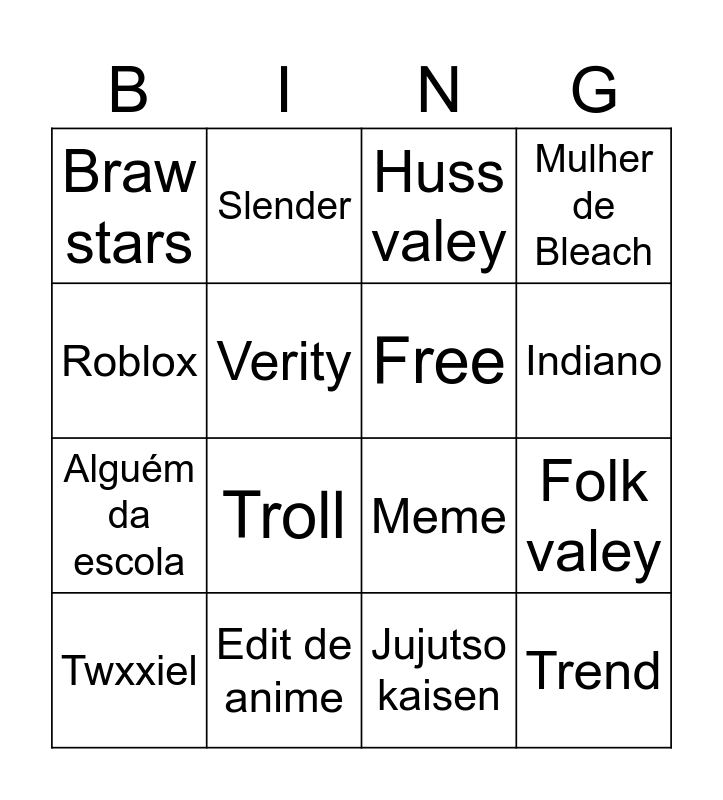 | B | I | N | G |
|---|---|---|---|
| Braw stars | Slender | Huss valey | Mulher de Bleach |
| Roblox | Verity | Free | Indiano |
| Alguém da escola | Troll | Meme | Folk valey |
| Twxxiel | Edit de anime | Jujutso kaisen | Trend |